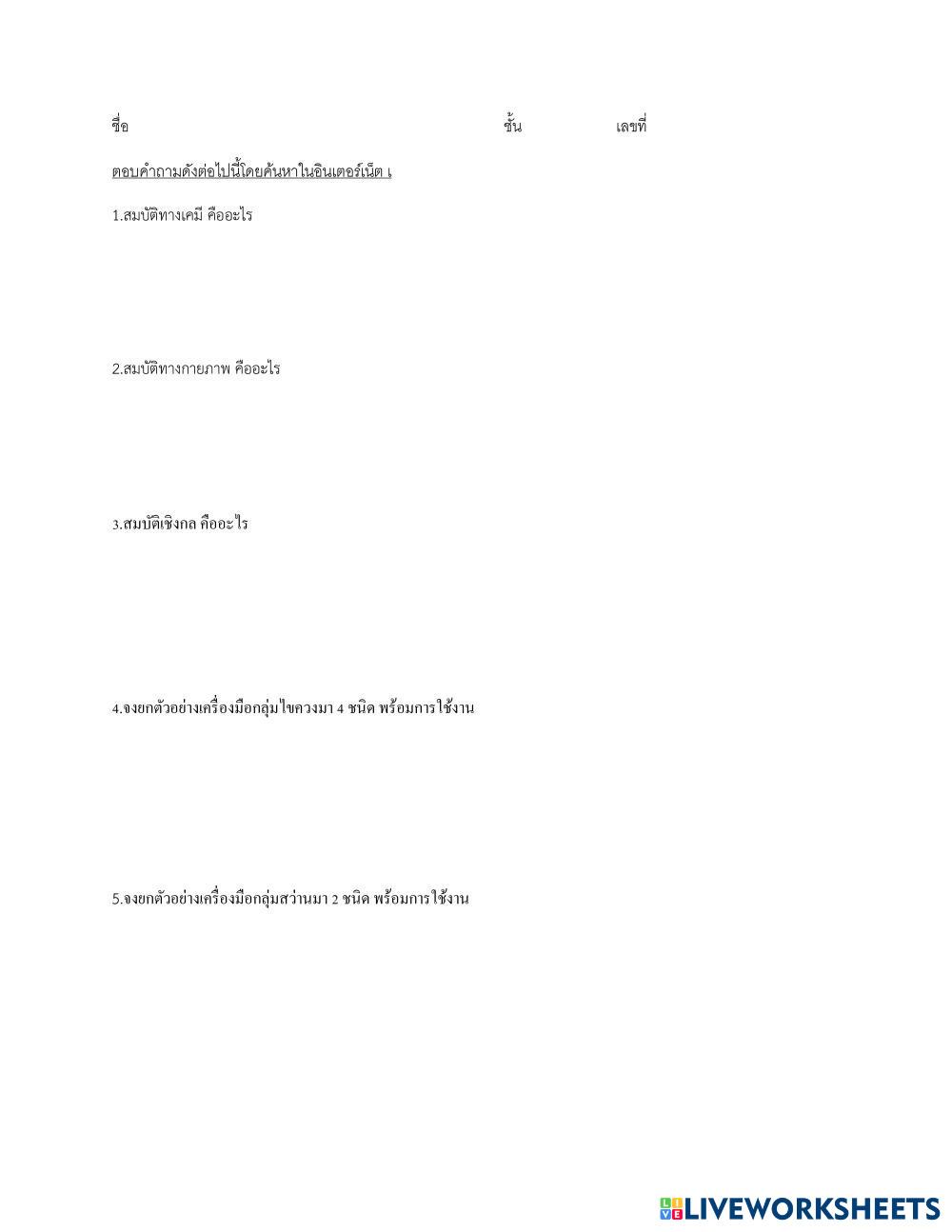 ชื่อ ชั้น เลขที่

ตอบคำถามดังต่อไปนี้โดยค้นหาในอินเตอร์เน็ต เ

1.สมบัติทางเคมี คืออะไร

2.สมบัติทางกายภาพ คืออะไร

3.สมบัติเชิงกล คืออะไร

4.จงยกตัวอย่างเครื่องมือกลุ่มไขควงมา 4 ชนิด พร้อมการใช้งาน

5.จงยกตัวอย่างเครื่องมือกลุ่มสว่านมา 2 ชนิด พร้อมการใช้งาน

LIVEWORKSHEETS